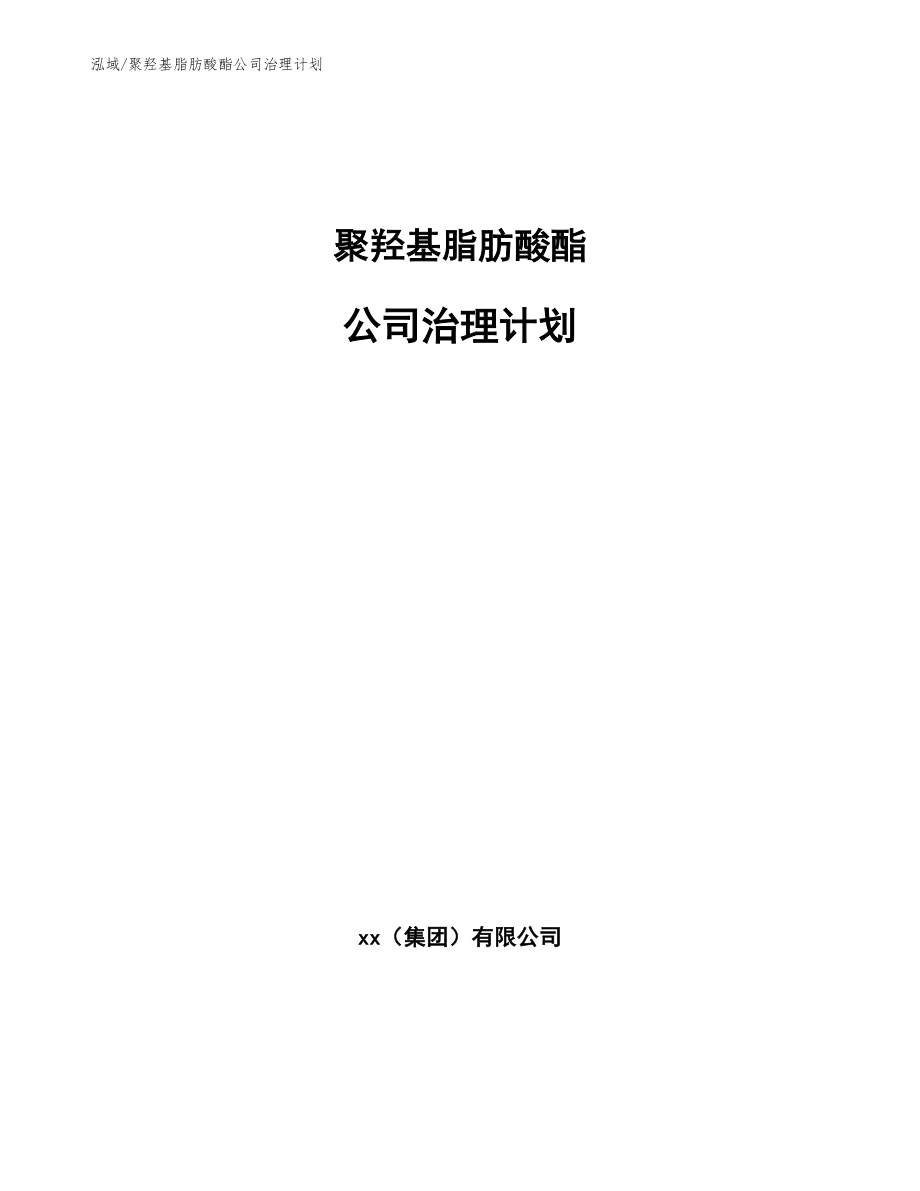 泓域/聚羟基脂肪酸酯公司治理计划

聚羟基脂肪酸酯

公司治理计划

xx（集团）有限公司